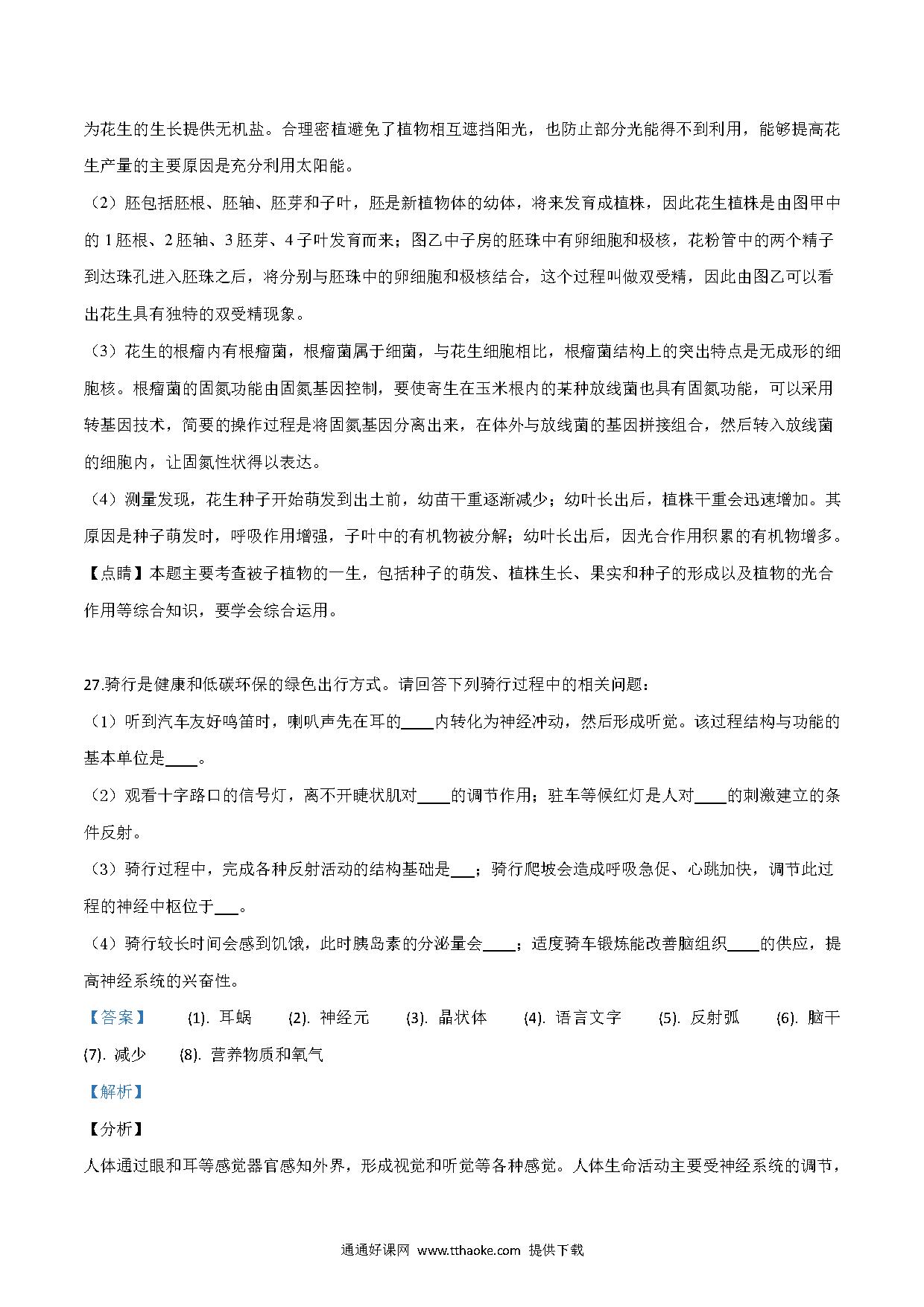 为花生的生长提供无机盐。合理密植避免了植物相互遮挡阳光，也防止部分光能得不到利用，能够提高花生产量的主要原因是充分利用太阳能。

（2）胚包括胚根、胚轴、胚芽和子叶，胚是新植物体的幼体，将来发育成植株，因此花生植株是由图甲中的 1 胚根、2 胚轴、3 胚芽、4 子叶发育而来；图乙中子房的胚珠中有卵细胞和极核，花粉管中的两个精子到达珠孔进入胚珠之后，将分别与胚珠中的卵细胞和极核结合，这个过程叫做双受精，因此由图乙可以看出花生具有独特的双受精现象。

（3）花生的根瘤内有根瘤菌，根瘤菌属于细菌，与花生细胞相比，根瘤菌结构上的突出特点是无成形的细胞核。根瘤菌的固氮功能由固氮基因控制，要使寄生在玉米根内的某种放线菌也具有固氮功能，可以采用转基因技术，简要的操作过程是将固氮基因分离出来，在体外与放线菌的基因拼接组合，然后转入放线菌的细胞内，让固氮性状得以表达。

（4）测量发现，花生种子开始萌发到出土前，幼苗干重逐渐减少；幼叶长出后，植株干重会迅速增加。其原因是种子萌发时，呼吸作用增强，子叶中的有机物被分解；幼叶长出后，因光合作用积累的有机物增多。

【点睛】本题主要考查被子植物的一生，包括种子的萌发、植株生长、果实和种子的形成以及植物的光合作用等综合知识，要学会综合运用。

27.骑行是健康和低碳环保的绿色出行方式。请回答下列骑行过程中的相关问题：

（1）听到汽车友好鸣笛时，喇叭声先在耳的____内转化为神经冲动，然后形成听觉。该过程结构与功能的基本单位是____。

（2）观看十字路口的信号灯，离不开睫状肌对____的调节作用；驻车等候红灯是人对____的刺激建立的条件反射。

（3）骑行过程中，完成各种反射活动的结构基础是___；骑行爬坡会造成呼吸急促、心跳加快，调节此过程的神经中枢位于___。

（4）骑行较长时间会感到饥饿，此时胰岛素的分泌量会____；适度骑车锻炼能改善脑组织____的供应，提高神经系统的兴奋性。

【答案】 (1). 耳蜗 (2). 神经元 (3). 晶状体 (4). 语言文字 (5). 反射弧 (6). 脑干 (7). 减少 (8). 营养物质和氧气

【解析】

【分析】

人体通过眼和耳等感觉器官感知外界，形成视觉和听觉等各种感觉。人体生命活动主要受神经系统的调节，

通通好课网 www.tthaoke.com 提供下载